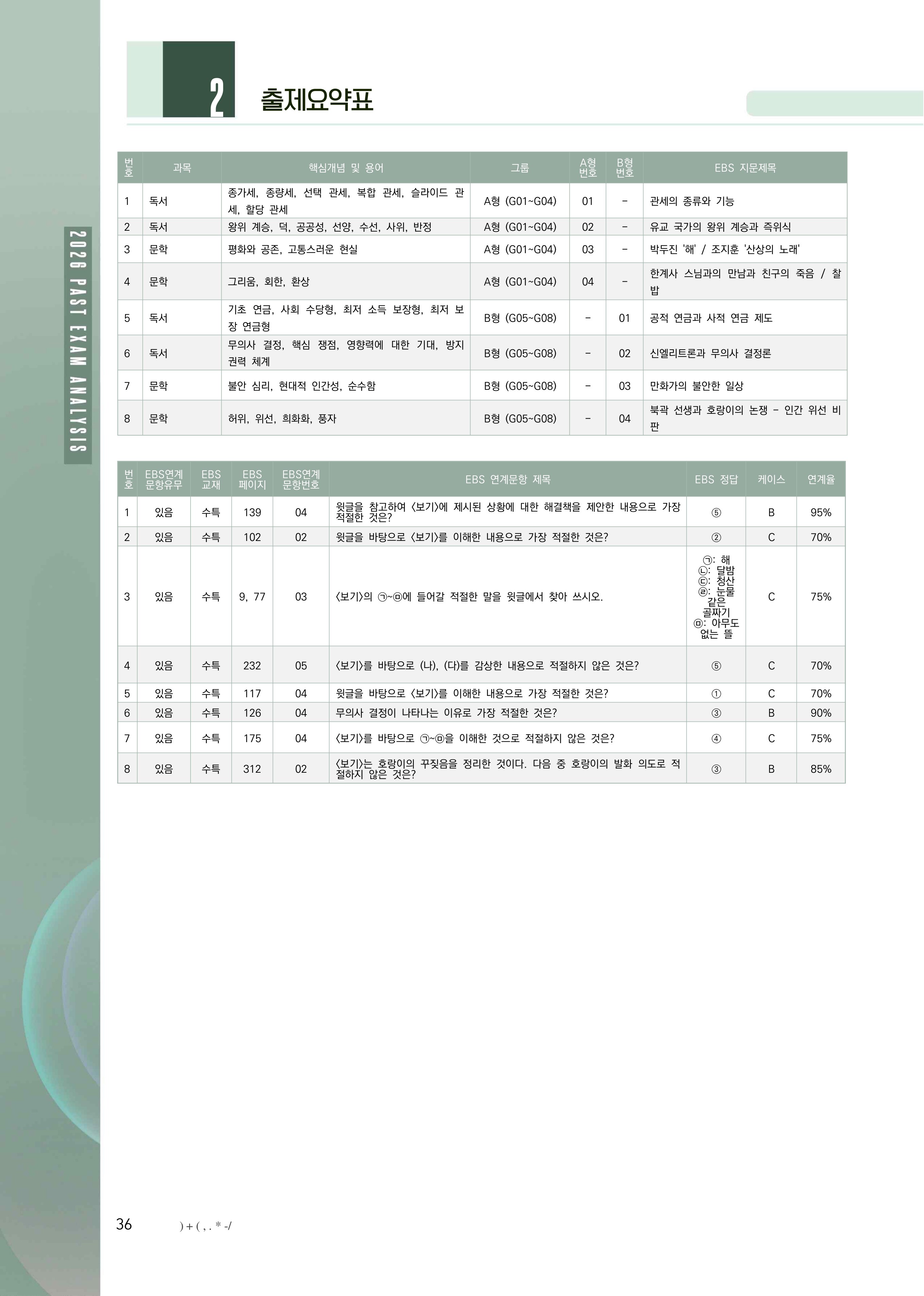 2 출제요약표

2026 PAST EXAM ANALYSIS

| 번호 | 과목 | 핵심개념 및 용어 | 그룹 | A형 번호 | B형 번호 | EBS 지문제목 |
|---|---|---|---|---|---|---|
| 1 | 독서 | 종가세, 종량세, 선택 관세, 복합 관세, 슬라이드 관세, 할당 관세 | A형 (G01~G04) | 01 | - | 관세의 종류와 기능 |
| 2 | 독서 | 왕위 계승, 덕, 공공성, 선양, 수선, 사위, 반정 | A형 (G01~G04) | 02 | - | 유교 국가의 왕위 계승과 즉위식 |
| 3 | 문학 | 평화와 공존, 고통스러운 현실 | A형 (G01~G04) | 03 | - | 박두진 '해' / 조지훈 '산상의 노래' |
| 4 | 문학 | 그리움, 회한, 환상 | A형 (G01~G04) | 04 | - | 한계사 스님과의 만남과 친구의 죽음 / 찰밥 |
| 5 | 독서 | 기초 연금, 사회 수당형, 최저 소득 보장형, 최저 보장 연금형 | B형 (G05~G08) | - | 01 | 공적 연금과 사적 연금 제도 |
| 6 | 독서 | 무의사 결정, 핵심 쟁점, 영향력에 대한 기대, 방지 권력 체계 | B형 (G05~G08) | - | 02 | 신엘리트론과 무의사 결정론 |
| 7 | 문학 | 불안 심리, 현대적 인간성, 순수함 | B형 (G05~G08) | - | 03 | 만화가의 불안한 일상 |
| 8 | 문학 | 허위, 위선, 희화화, 풍자 | B형 (G05~G08) | - | 04 | 북곽 선생과 호랑이의 논쟁 - 인간 위선 비판 |

| 번호 | EBS연계 문항유무 | EBS 교재 | EBS 페이지 | EBS연계 문항번호 | EBS 연계문항 제목 | EBS 정답 | 케이스 | 연계율 |
|---|---|---|---|---|---|---|---|---|
| 1 | 있음 | 수특 | 139 | 04 | 윗글을 참고하여 <보기>에 제시된 상황에 대한 해결책을 제안한 내용으로 가장 적절한 것은? | ⑤ | B | 95% |
| 2 | 있음 | 수특 | 102 | 02 | 윗글을 바탕으로 <보기>를 이해한 내용으로 가장 적절한 것은? | ② | C | 70% |
| 3 | 있음 | 수특 | 9, 77 | 03 | <보기>의 ㉠~㉤에 들어갈 적절한 말을 윗글에서 찾아 쓰시오. | ㉠: 해 ㉡: 달밤 ㉢: 청산 ㉣: 눈물 같은 골짜기 ㉤: 아무도 없는 뜰 | C | 75% |
| 4 | 있음 | 수특 | 232 | 05 | <보기>를 바탕으로 (나), (다)를 감상한 내용으로 적절하지 않은 것은? | ⑤ | C | 70% |
| 5 | 있음 | 수특 | 117 | 04 | 윗글을 바탕으로 <보기>를 이해한 내용으로 가장 적절한 것은? | ① | C | 70% |
| 6 | 있음 | 수특 | 126 | 04 | 무의사 결정이 나타나는 이유로 가장 적절한 것은? | ③ | B | 90% |
| 7 | 있음 | 수특 | 175 | 04 | <보기>를 바탕으로 ㉠~㉤을 이해한 것으로 적절하지 않은 것은? | ④ | C | 75% |
| 8 | 있음 | 수특 | 312 | 02 | <보기>는 호랑이의 꾸짖음을 정리한 것이다. 다음 중 호랑이의 발화 의도로 적절하지 않은 것은? | ③ | B | 85% |

36 ) + ( , . * -/